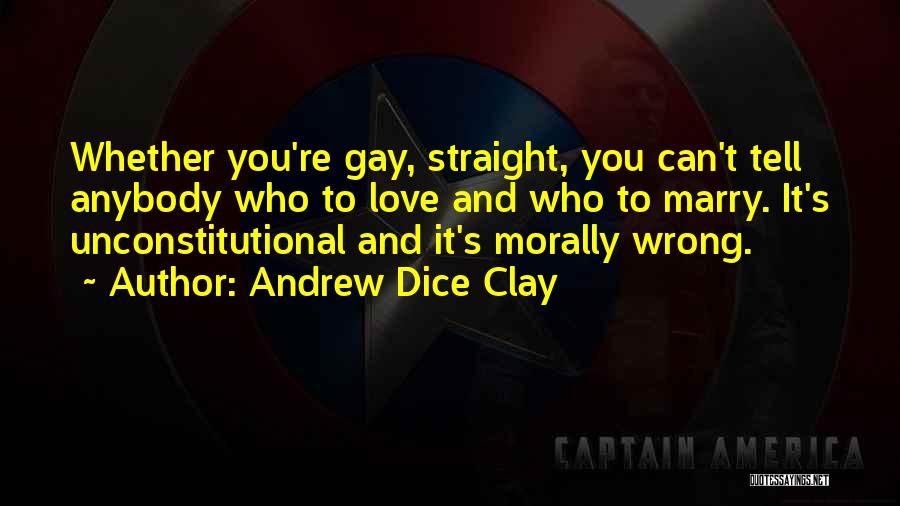 Whether you're gay, straight, you can't tell anybody who to love and who to marry. It's unconstitutional and it's morally wrong.

~ Author: Andrew Dice Clay

CAPTAIN AMERICA

QUOTESSAYINGS.NET